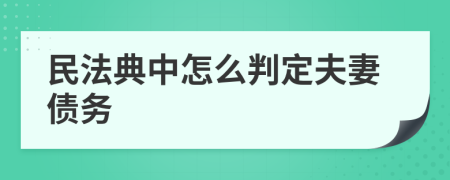 民法典中怎么判定夫妻债务